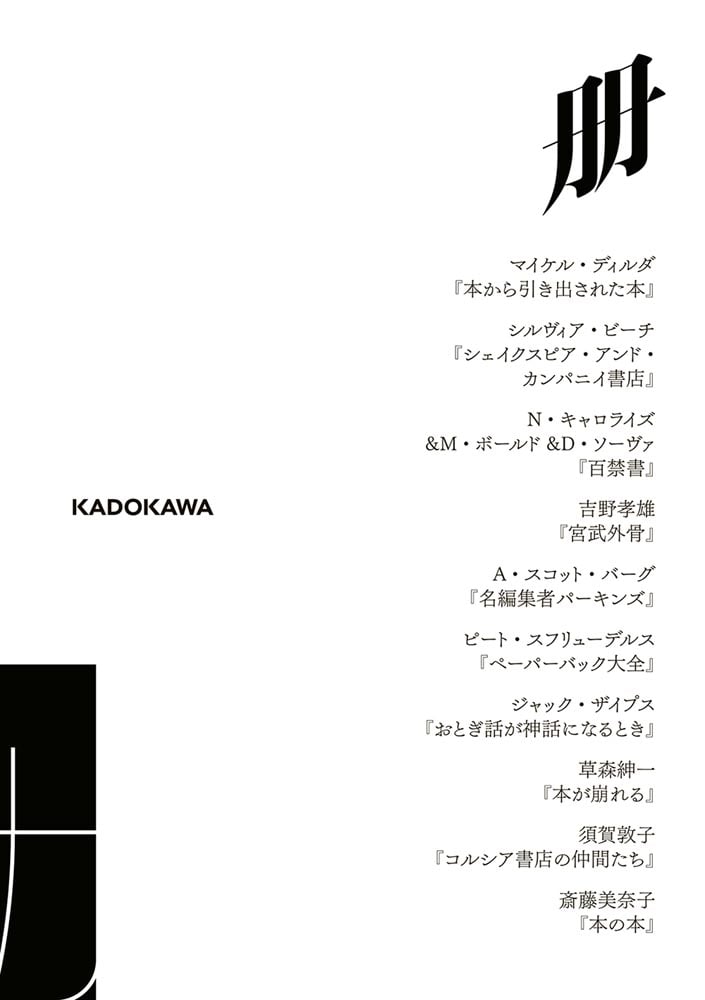 冊

マイケル・ディルダ
『本から引き出された本』

シルヴィア・ビーチ
『シェイクスピア・アンド・カンパニイ書店』

N・キャロライズ &M・ボールド &D・ソーヴァ
『百禁書』

吉野孝雄
『宮武外骨』

A・スコット・バーグ
『名編集者パーキンズ』

ピート・スフリューデルス
『ペーパーバック大全』

ジャック・ザイプス
『おとぎ話が神話になるとき』

草森紳一
『本が崩れる』

須賀敦子
『コルシア書店の仲間たち』

斎藤美奈子
『本の本』

KADOKAWA